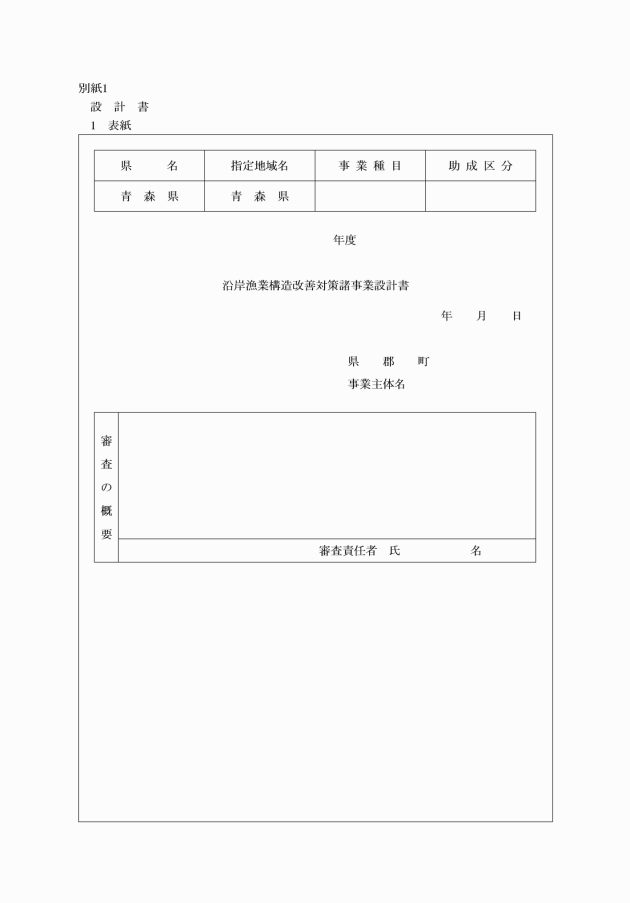 別紙1
設 計 書
1 表紙

| 県　　名 | 指定地域名 | 事 業 種 目 | 助 成 区 分 |
|---|---|---|---|
| 青 森 県 | 青 森 県 | | |

年度

沿岸漁業構造改善対策諸事業設計書

年　月　日

県　郡　町
事業主体名

| 審査の概要 | |
|---|---|
| | 審査責任者　氏　　　名 |